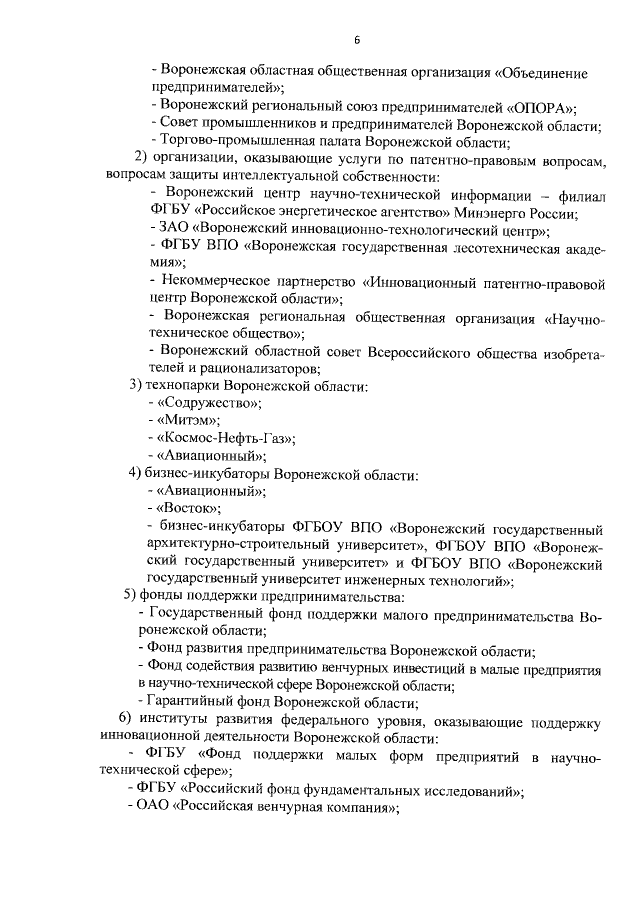 6

- Воронежская областная общественная организация «Объединение предпринимателей»;
- Воронежский региональный союз предпринимателей «ОПОРА»;
- Совет промышленников и предпринимателей Воронежской области;
- Торгово-промышленная палата Воронежской области;

2) организации, оказывающие услуги по патентно-правовым вопросам, вопросам защиты интеллектуальной собственности:
- Воронежский центр научно-технической информации – филиал ФГБУ «Российское энергетическое агентство» Минэнерго России;
- ЗАО «Воронежский инновационно-технологический центр»;
- ФГБУ ВПО «Воронежская государственная лесотехническая академия»;
- Некоммерческое партнерство «Инновационный патентно-правовой центр Воронежской области»;
- Воронежская региональная общественная организация «Научно-техническое общество»;
- Воронежский областной совет Всероссийского общества изобретателей и рационализаторов;

3) технопарки Воронежской области:
- «Содружество»;
- «Митэм»;
- «Космос-Нефть-Газ»;
- «Авиационный»;

4) бизнес-инкубаторы Воронежской области:
- «Авиационный»;
- «Восток»;
- бизнес-инкубаторы ФГБОУ ВПО «Воронежский государственный архитектурно-строительный университет», ФГБОУ ВПО «Воронежский государственный университет» и ФГБОУ ВПО «Воронежский государственный университет инженерных технологий»;

5) фонды поддержки предпринимательства:
- Государственный фонд поддержки малого предпринимательства Воронежской области;
- Фонд развития предпринимательства Воронежской области;
- Фонд содействия развитию венчурных инвестиций в малые предприятия в научно-технической сфере Воронежской области;
- Гарантийный фонд Воронежской области;

6) институты развития федерального уровня, оказывающие поддержку инновационной деятельности Воронежской области:
- ФГБУ «Фонд поддержки малых форм предприятий в научно-технической сфере»;
- ФГБУ «Российский фонд фундаментальных исследований»;
- ОАО «Российская венчурная компания»;